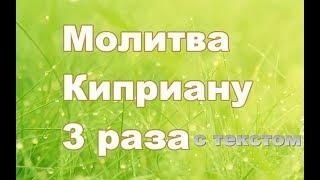 Молитва
Киприану
3 раза с текстом